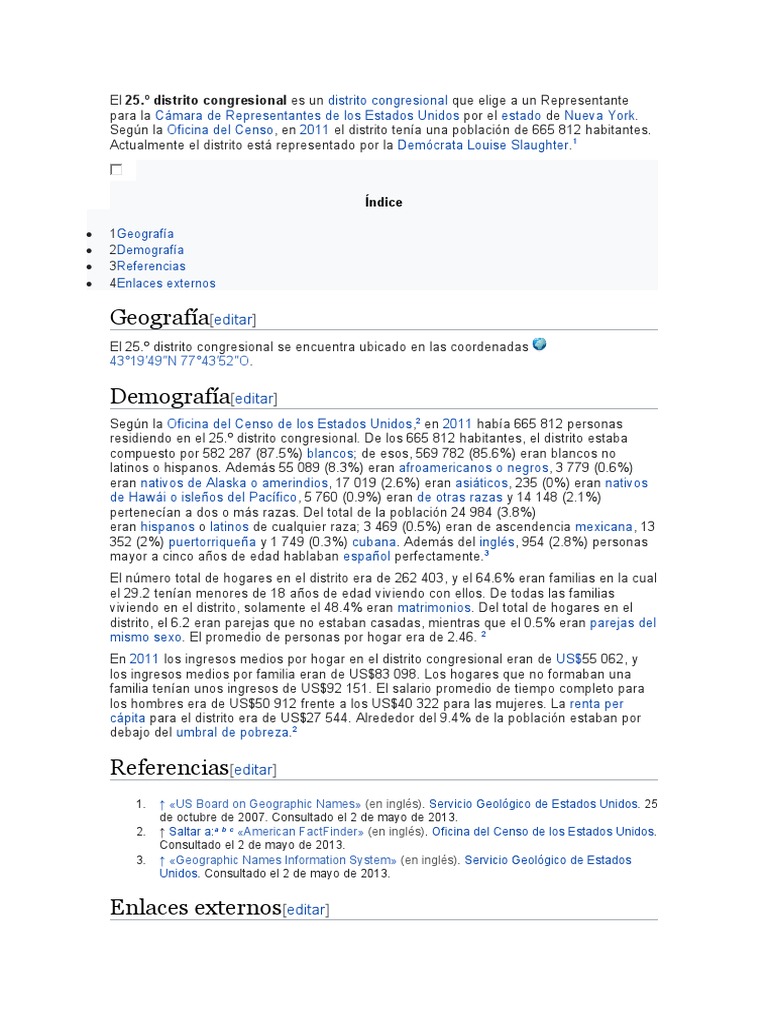 El 25.º distrito congresional es un distrito congresional que elige a un Representante para la Cámara de Representantes de los Estados Unidos por el estado de Nueva York. Según la Oficina del Censo, en 2011 el distrito tenía una población de 665 812 habitantes. Actualmente el distrito está representado por la Demócrata Louise Slaughter.$^1$

Índice

- 1Geografía
- 2Demografía
- 3Referencias
- 4Enlaces externos

Geografía[editar]

El 25.º distrito congresional se encuentra ubicado en las coordenadas 43°19′49″N 77°43′52″O.

Demografía[editar]

Según la Oficina del Censo de los Estados Unidos,$^2$ en 2011 había 665 812 personas residiendo en el 25.º distrito congresional. De los 665 812 habitantes, el distrito estaba compuesto por 582 287 (87.5%) blancos; de esos, 569 782 (85.6%) eran blancos no latinos o hispanos. Además 55 089 (8.3%) eran afroamericanos o negros, 3 779 (0.6%) eran nativos de Alaska o amerindios, 17 019 (2.6%) eran asiáticos, 235 (0%) eran nativos de Hawái o isleños del Pacífico, 5 760 (0.9%) eran de otras razas y 14 148 (2.1%) pertenecían a dos o más razas. Del total de la población 24 984 (3.8%) eran hispanos o latinos de cualquier raza; 3 469 (0.5%) eran de ascendencia mexicana, 13 352 (2%) puertorriqueña y 1 749 (0.3%) cubana. Además del inglés, 954 (2.8%) personas mayor a cinco años de edad hablaban español perfectamente.$^3$

El número total de hogares en el distrito era de 262 403, y el 64.6% eran familias en la cual el 29.2 tenían menores de 18 años de edad viviendo con ellos. De todas las familias viviendo en el distrito, solamente el 48.4% eran matrimonios. Del total de hogares en el distrito, el 6.2 eran parejas que no estaban casadas, mientras que el 0.5% eran parejas del mismo sexo. El promedio de personas por hogar era de 2.46. $^2$

En 2011 los ingresos medios por hogar en el distrito congresional eran de US$55 062, y los ingresos medios por familia eran de US$83 098. Los hogares que no formaban una familia tenían unos ingresos de US$92 151. El salario promedio de tiempo completo para los hombres era de US$50 912 frente a los US$40 322 para las mujeres. La renta per cápita para el distrito era de US$27 544. Alrededor del 9.4% de la población estaban por debajo del umbral de pobreza.$^2$

Referencias[editar]

1. ↑ «US Board on Geographic Names» (en inglés). Servicio Geológico de Estados Unidos. 25 de octubre de 2007. Consultado el 2 de mayo de 2013.
2. ↑ Saltar a:$^{a\ b\ c}$ «American FactFinder» (en inglés). Oficina del Censo de los Estados Unidos. Consultado el 2 de mayo de 2013.
3. ↑ «Geographic Names Information System» (en inglés). Servicio Geológico de Estados Unidos. Consultado el 2 de mayo de 2013.

Enlaces externos[editar]